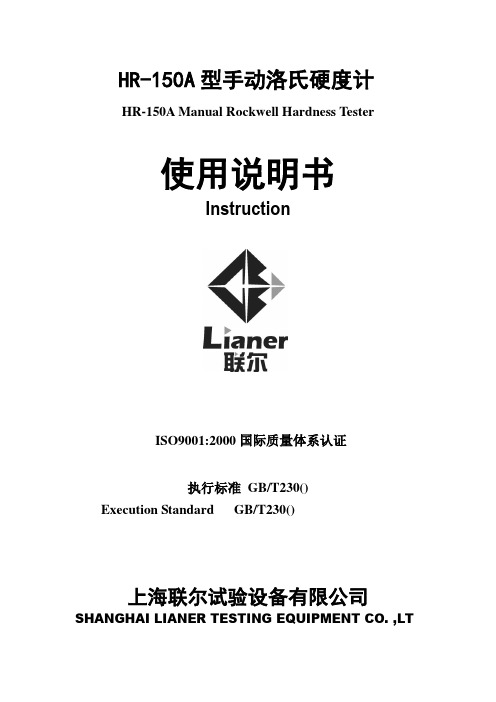 HR-150A 型手动洛氏硬度计
HR-150A Manual Rockwell Hardness Tester

使用说明书
Instruction

Lianer
联尔

ISO9001:2000 国际质量体系认证

执行标准 GB/T230()
Execution Standard GB/T230()

上海联尔试验设备有限公司
SHANGHAI LIANER TESTING EQUIPMENT CO. ,LT